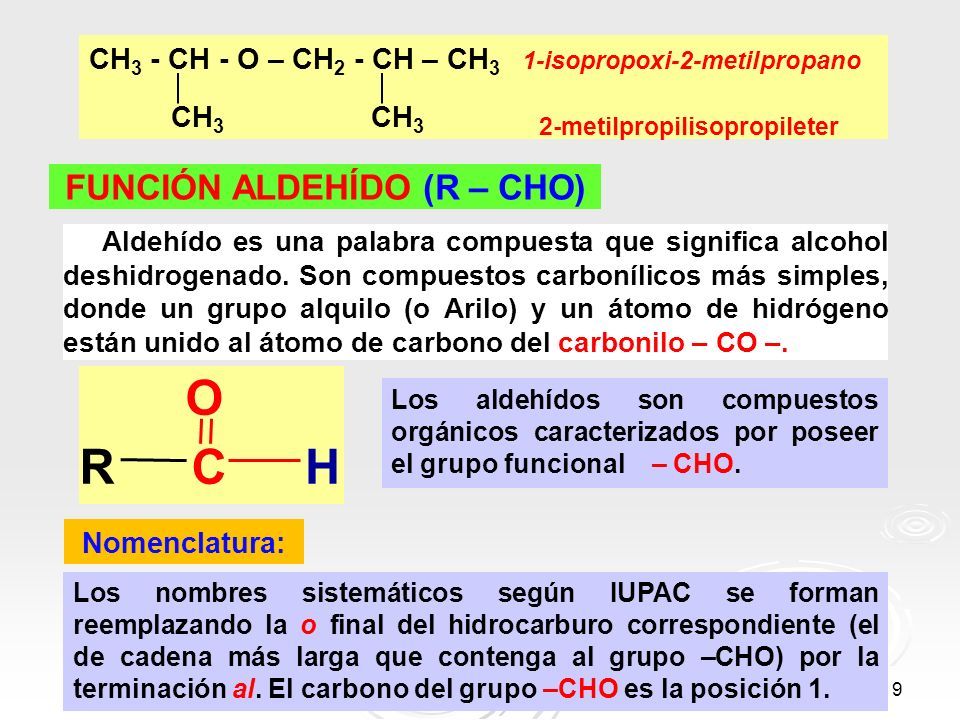 $CH_3$ - CH - O – $CH_2$ - CH – $CH_3$ 1-isopropoxi-2-metilpropano
$CH_3$ $CH_3$
2-metilpropilisopropileter

FUNCIÓN ALDEHÍDO (R – CHO)

Aldehído es una palabra compuesta que significa alcohol deshidrogenado. Son compuestos carbonílicos más simples, donde un grupo alquilo (o Arilo) y un átomo de hidrógeno están unido al átomo de carbono del carbonilo – CO –.

O
R C H

Los aldehídos son compuestos orgánicos caracterizados por poseer el grupo funcional – CHO.

Nomenclatura:

Los nombres sistemáticos según IUPAC se forman reemplazando la o final del hidrocarburo correspondiente (el de cadena más larga que contenga al grupo –CHO) por la terminación al. El carbono del grupo –CHO es la posición 1.

9